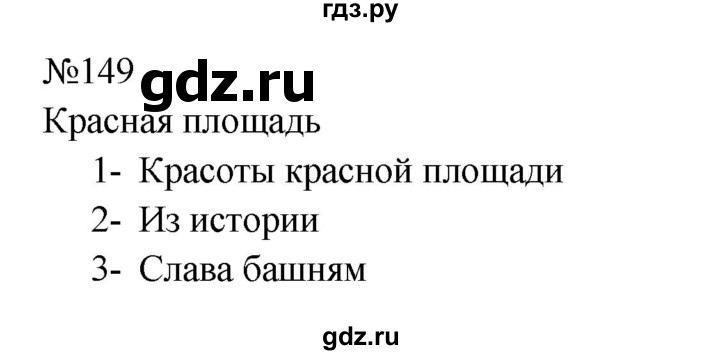 гдз.ру

№149 gdz.ru

Красная площадь

1- Красоты красной площади

2- Из истории

3- Слава башням

gdz.ru